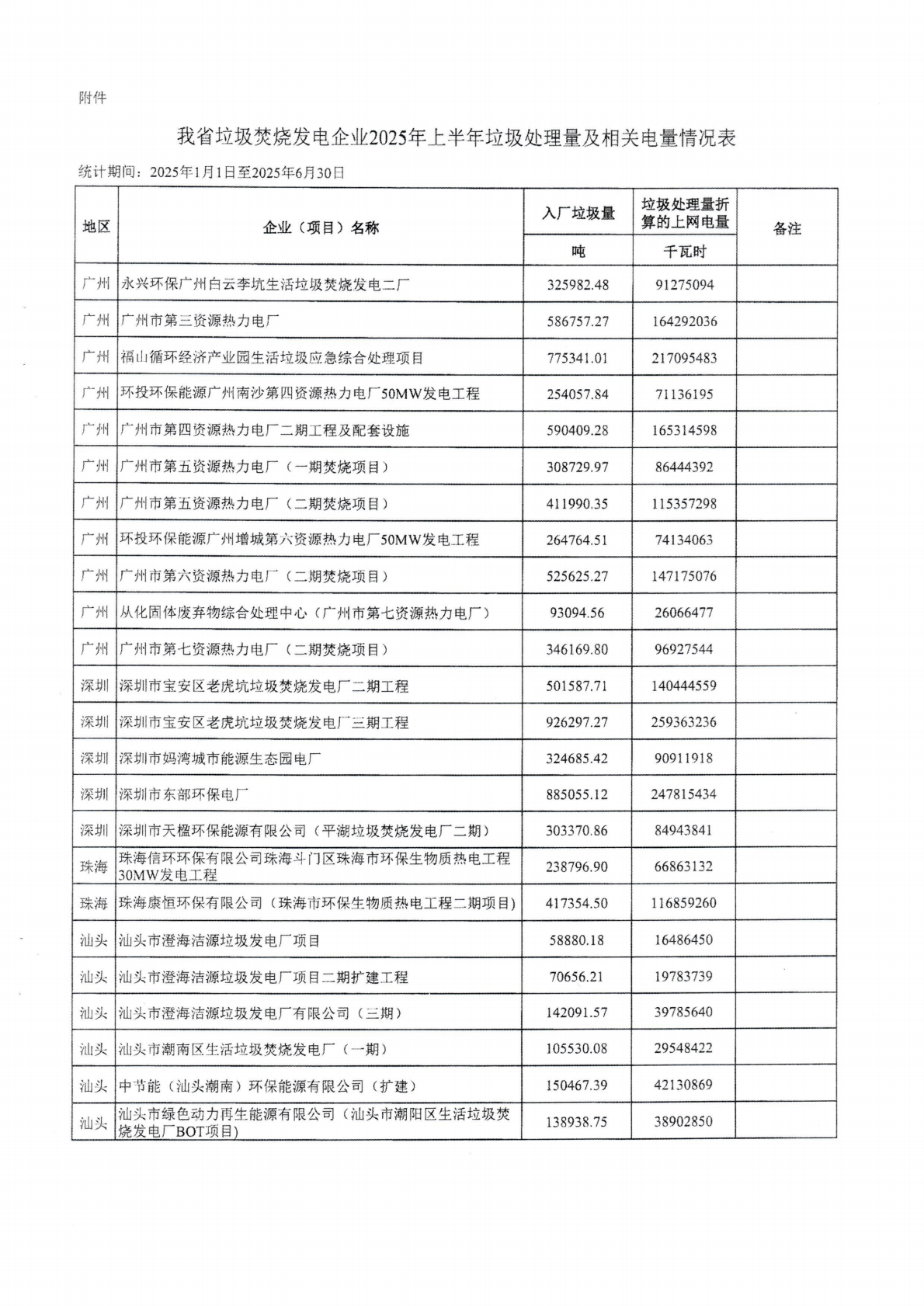 附件

我省垃圾焚烧发电企业2025年上半年垃圾处理量及相关电量情况表

统计期间：2025年1月1日至2025年6月30日

| 地区 | 企业（项目）名称 | 入厂垃圾量 | 垃圾处理量折算的上网电量 | 备注 |
|---|---|---|---|---|
| | | 吨 | 千瓦时 | |
| 广州 | 永兴环保广州白云李坑生活垃圾焚烧发电二厂 | 325982.48 | 91275094 | |
| 广州 | 广州市第三资源热力电厂 | 586757.27 | 164292036 | |
| 广州 | 福山循环经济产业园生活垃圾应急综合处理项目 | 775341.01 | 217095483 | |
| 广州 | 环投环保能源广州南沙第四资源热力电厂50MW发电工程 | 254057.84 | 71136195 | |
| 广州 | 广州市第四资源热力电厂二期工程及配套设施 | 590409.28 | 165314598 | |
| 广州 | 广州市第五资源热力电厂（一期焚烧项目） | 308729.97 | 86444392 | |
| 广州 | 广州市第五资源热力电厂（二期焚烧项目） | 411990.35 | 115357298 | |
| 广州 | 环投环保能源广州增城第六资源热力电厂50MW发电工程 | 264764.51 | 74134063 | |
| 广州 | 广州市第六资源热力电厂（二期焚烧项目） | 525625.27 | 147175076 | |
| 广州 | 从化固体废弃物综合处理中心（广州市第七资源热力电厂） | 93094.56 | 26066477 | |
| 广州 | 广州市第七资源热力电厂（二期焚烧项目） | 346169.80 | 96927544 | |
| 深圳 | 深圳市宝安区老虎坑垃圾焚烧发电厂二期工程 | 501587.71 | 140444559 | |
| 深圳 | 深圳市宝安区老虎坑垃圾焚烧发电厂三期工程 | 926297.27 | 259363236 | |
| 深圳 | 深圳市妈湾城市能源生态园电厂 | 324685.42 | 90911918 | |
| 深圳 | 深圳市东部环保电厂 | 885055.12 | 247815434 | |
| 深圳 | 深圳市天楹环保能源有限公司（平湖垃圾焚烧发电厂二期） | 303370.86 | 84943841 | |
| 珠海 | 珠海信环环保有限公司珠海斗门区珠海市环保生物质热电工程30MW发电工程 | 238796.90 | 66863132 | |
| 珠海 | 珠海康恒环保有限公司（珠海市环保生物质热电工程二期项目） | 417354.50 | 116859260 | |
| 汕头 | 汕头市澄海洁源垃圾发电厂项目 | 58880.18 | 16486450 | |
| 汕头 | 汕头市澄海洁源垃圾发电厂项目二期扩建工程 | 70656.21 | 19783739 | |
| 汕头 | 汕头市澄海洁源垃圾发电厂有限公司（三期） | 142091.57 | 39785640 | |
| 汕头 | 汕头市潮南区生活垃圾焚烧发电厂（一期） | 105530.08 | 29548422 | |
| 汕头 | 中节能（汕头潮南）环保能源有限公司（扩建） | 150467.39 | 42130869 | |
| 汕头 | 汕头市绿色动力再生能源有限公司（汕头市潮阳区生活垃圾焚烧发电厂BOT项目） | 138938.75 | 38902850 | |